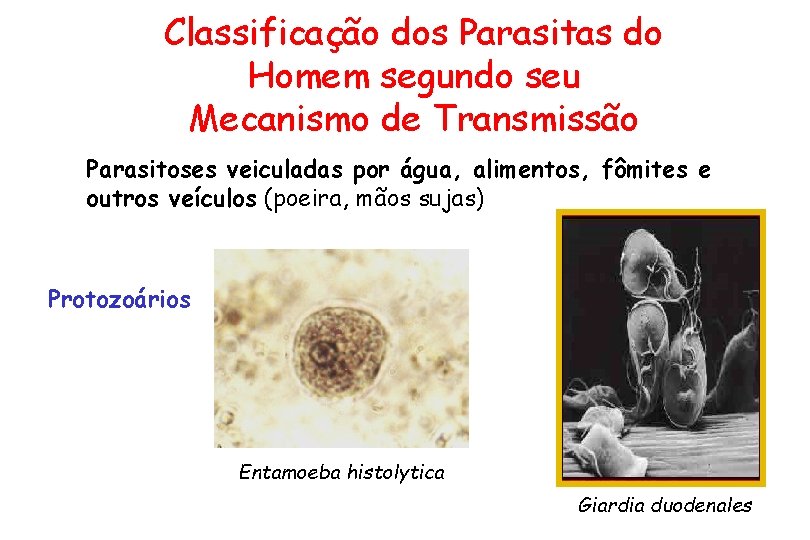 Classificação dos Parasitas do Homem segundo seu Mecanismo de Transmissão

Parasitoses veiculadas por água, alimentos, fômites e outros veículos (poeira, mãos sujas)

Protozoários

Entamoeba histolytica

Giardia duodenales